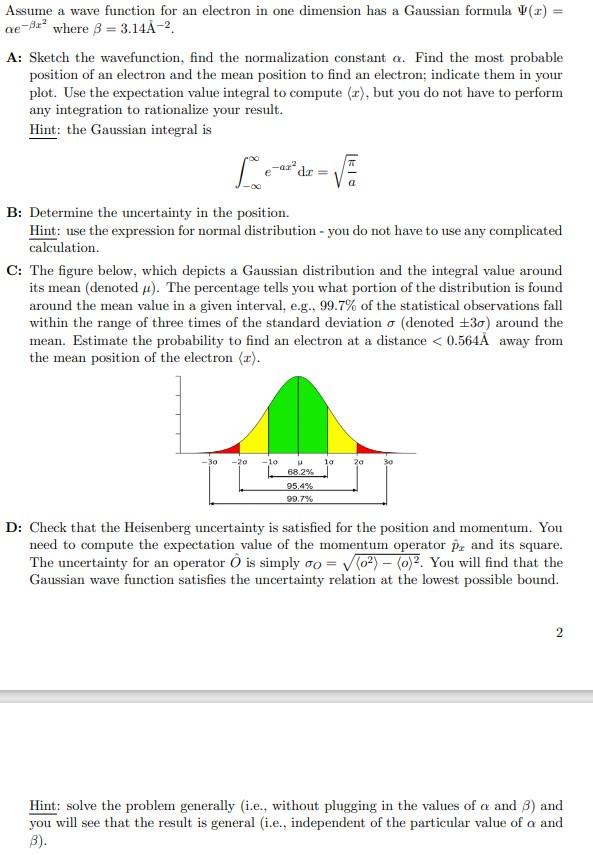 Assume a wave function for an electron in one dimension has a Gaussian formula $\Psi(x) = \alpha e^{-\beta x^2}$ where $\beta = 3.14Å^{-2}$.

A: Sketch the wavefunction, find the normalization constant $\alpha$. Find the most probable position of an electron and the mean position to find an electron; indicate them in your plot. Use the expectation value integral to compute $\langle x \rangle$, but you do not have to perform any integration to rationalize your result.
Hint: the Gaussian integral is

$\int_{-\infty}^{\infty} e^{-ax^2} dx = \sqrt{\frac{\pi}{a}}$

B: Determine the uncertainty in the position.
Hint: use the expression for normal distribution - you do not have to use any complicated calculation.

C: The figure below, which depicts a Gaussian distribution and the integral value around its mean (denoted $\mu$). The percentage tells you what portion of the distribution is found around the mean value in a given interval, e.g., 99.7% of the statistical observations fall within the range of three times of the standard deviation $\sigma$ (denoted $\pm 3\sigma$) around the mean. Estimate the probability to find an electron at a distance < 0.564Å away from the mean position of the electron $\langle x \rangle$.

$-3\sigma$ $-2\sigma$ $-1\sigma$ $\mu$ $1\sigma$ $2\sigma$ $3\sigma$
68.2%
95.4%
99.7%

D: Check that the Heisenberg uncertainty is satisfied for the position and momentum. You need to compute the expectation value of the momentum operator $\hat{p}_x$ and its square. The uncertainty for an operator $\hat{O}$ is simply $\sigma_O = \sqrt{\langle o^2 \rangle - \langle o \rangle^2}$. You will find that the Gaussian wave function satisfies the uncertainty relation at the lowest possible bound.

2

Hint: solve the problem generally (i.e., without plugging in the values of $\alpha$ and $\beta$) and you will see that the result is general (i.e., independent of the particular value of $\alpha$ and $\beta$).